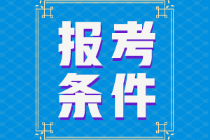 报考
条件